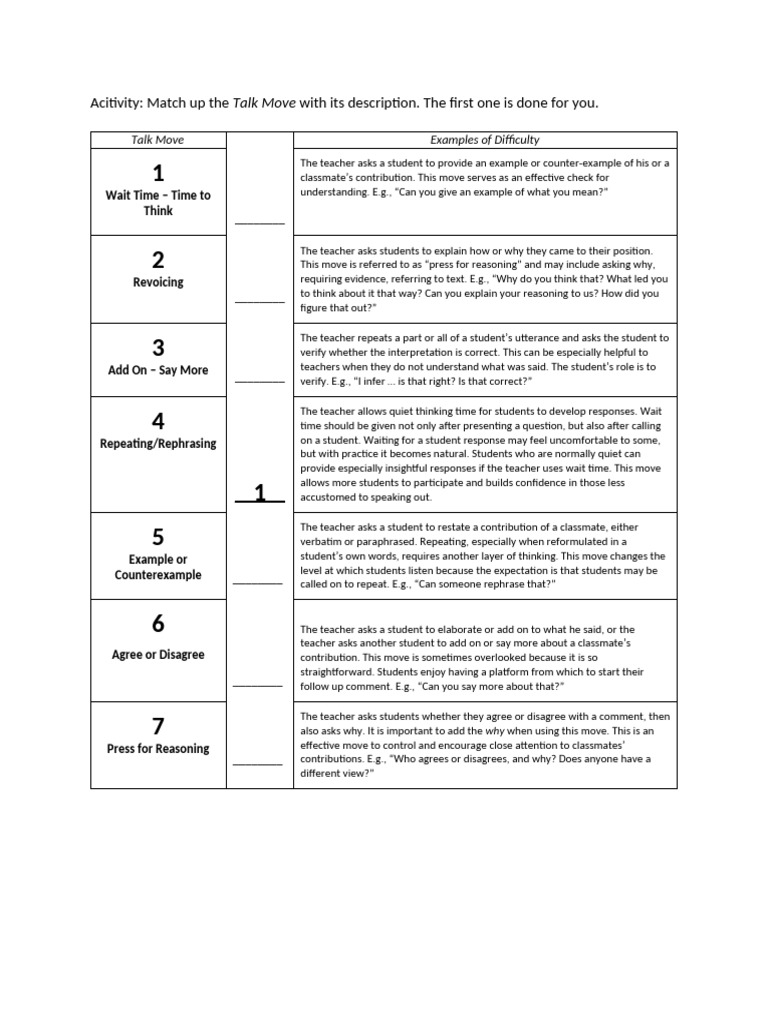 Acitivity: Match up the Talk Move with its description. The first one is done for you.

| Talk Move | | Examples of Difficulty |
|---|---|---|
| 1 Wait Time – Time to Think | ______ | The teacher asks a student to provide an example or counter-example of his or a classmate's contribution. This move serves as an effective check for understanding. E.g., "Can you give an example of what you mean?" |
| 2 Revoicing | ______ | The teacher asks students to explain how or why they came to their position. This move is referred to as "press for reasoning" and may include asking why, requiring evidence, referring to text. E.g., "Why do you think that? What led you to think about it that way? Can you explain your reasoning to us? How did you figure that out?" |
| 3 Add On – Say More | ______ | The teacher repeats a part or all of a student's utterance and asks the student to verify whether the interpretation is correct. This can be especially helpful to teachers when they do not understand what was said. The student's role is to verify. E.g., "I infer ... is that right? Is that correct?" |
| 4 Repeating/Rephrasing | 1 | The teacher allows quiet thinking time for students to develop responses. Wait time should be given not only after presenting a question, but also after calling on a student. Waiting for a student response may feel uncomfortable to some, but with practice it becomes natural. Students who are normally quiet can provide especially insightful responses if the teacher uses wait time. This move allows more students to participate and builds confidence in those less accustomed to speaking out. |
| 5 Example or Counterexample | ______ | The teacher asks a student to restate a contribution of a classmate, either verbatim or paraphrased. Repeating, especially when reformulated in a student's own words, requires another layer of thinking. This move changes the level at which students listen because the expectation is that students may be called on to repeat. E.g., "Can someone rephrase that?" |
| 6 Agree or Disagree | ______ | The teacher asks a student to elaborate or add on to what he said, or the teacher asks another student to add on or say more about a classmate's contribution. This move is sometimes overlooked because it is so straightforward. Students enjoy having a platform from which to start their follow up comment. E.g., "Can you say more about that?" |
| 7 Press for Reasoning | ______ | The teacher asks students whether they agree or disagree with a comment, then also asks why. It is important to add the why when using this move. This is an effective move to control and encourage close attention to classmates' contributions. E.g., "Who agrees or disagrees, and why? Does anyone have a different view?" |